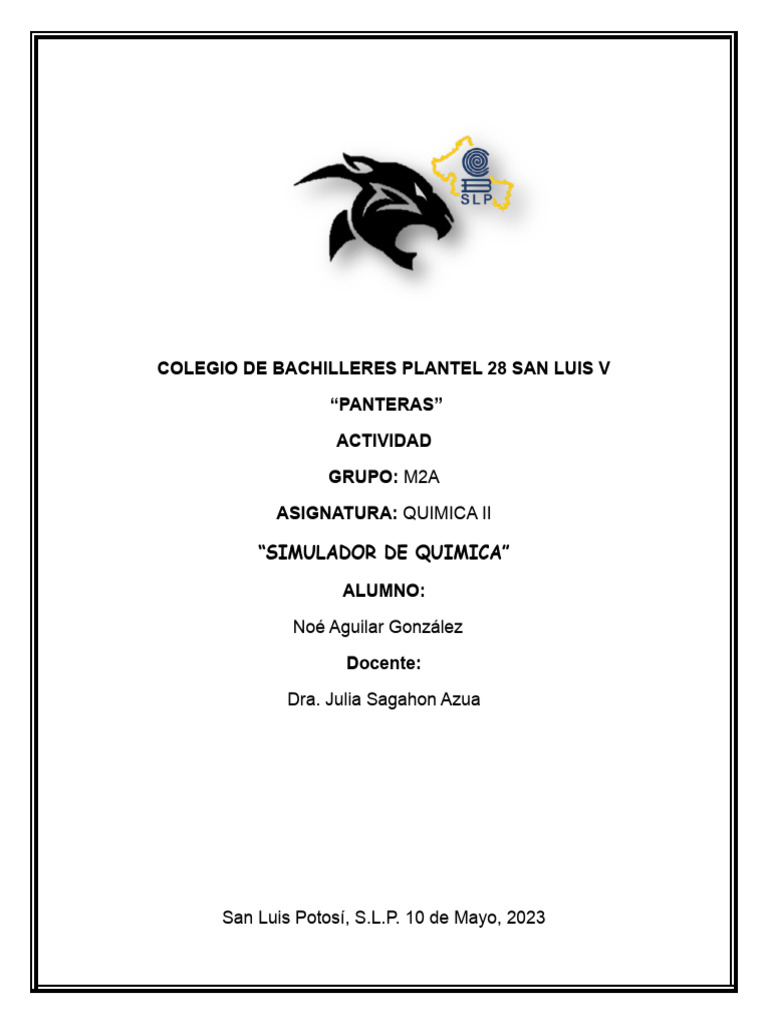 SLP

COLEGIO DE BACHILLERES PLANTEL 28 SAN LUIS V

“PANTERAS”

ACTIVIDAD

GRUPO: M2A

ASIGNATURA: QUIMICA II

“SIMULADOR DE QUIMICA”

ALUMNO:

Noé Aguilar González

Docente:

Dra. Julia Sagahon Azua

San Luis Potosí, S.L.P. 10 de Mayo, 2023